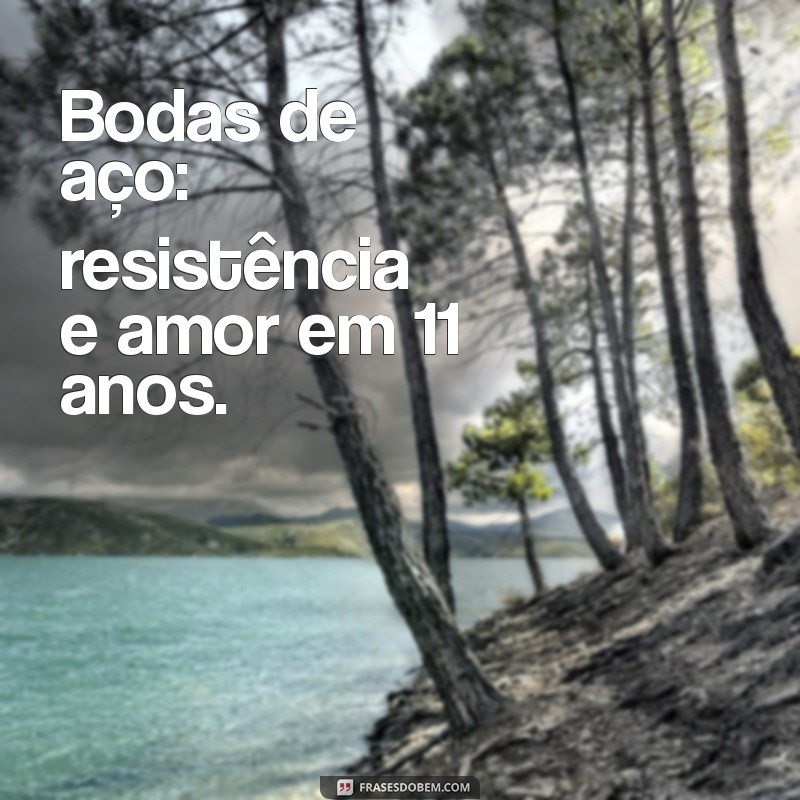 Bodas de aço: resistência e amor em 11 anos.

FRASESDOBEM.COM